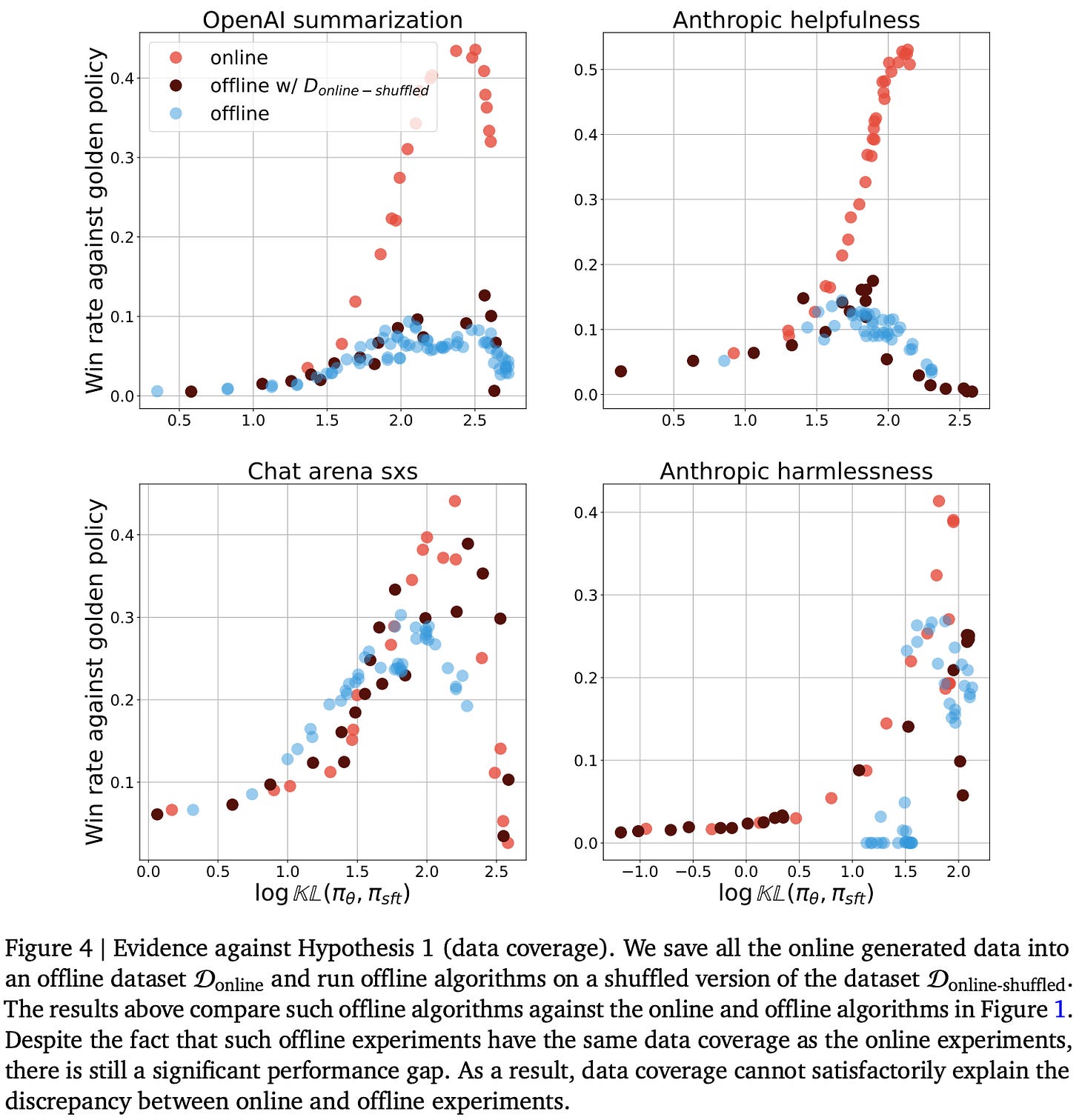 OpenAI summarization

online
offline w/ $D_{online-shuffled}$
offline

Win rate against golden policy

0.0
0.1
0.2
0.3
0.4

0.5 1.0 1.5 2.0 2.5

Anthropic helpfulness

0.0
0.1
0.2
0.3
0.4
0.5

0.5 1.0 1.5 2.0 2.5

Chat arena sxs

Win rate against golden policy

0.1
0.2
0.3
0.4

0.0 0.5 1.0 1.5 2.0 2.5

$\log \mathbb{KL}(\pi_\theta, \pi_{sft})$

Anthropic harmlessness

0.0
0.1
0.2
0.3
0.4

−1.0 −0.5 0.0 0.5 1.0 1.5 2.0

$\log \mathbb{KL}(\pi_\theta, \pi_{sft})$

Figure 4 | Evidence against Hypothesis 1 (data coverage). We save all the online generated data into an offline dataset $\mathcal{D}_{\text{online}}$ and run offline algorithms on a shuffled version of the dataset $\mathcal{D}_{\text{online-shuffled}}$. The results above compare such offline algorithms against the online and offline algorithms in Figure 1. Despite the fact that such offline experiments have the same data coverage as the online experiments, there is still a significant performance gap. As a result, data coverage cannot satisfactorily explain the discrepancy between online and offline experiments.